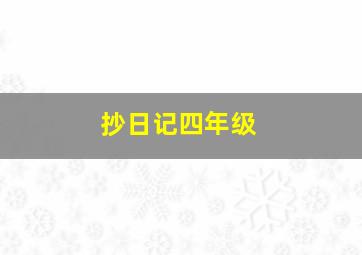 抄日记四年级